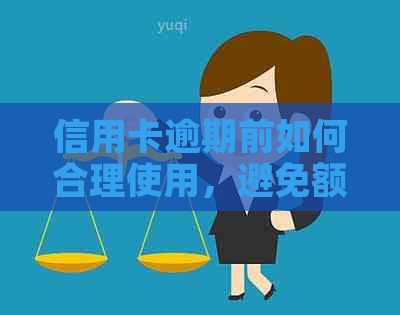 yuqi

信用卡逾期前如何合理使用，避免额